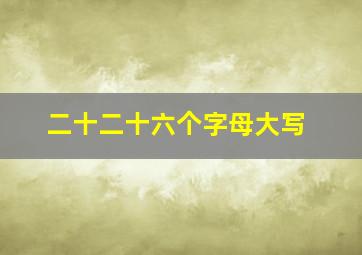 二十二十六个字母大写